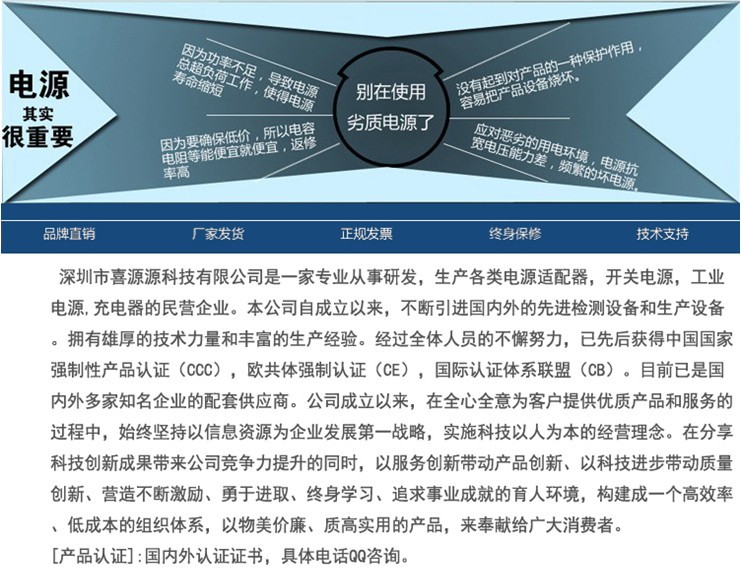 电源
其实
很重要

因为功率不足，导致电源总超负荷工作，使得电源寿命缩短

因为要确保低价，所以电容电阻等能便宜就便宜，返修率高

别在使用
劣质电源了

没有起到对产品的一种保护作用，容易把产品设备烧坏。

应对恶劣的用电环境，电源抗宽电压能力差，频繁的坏电源。

品牌直销 厂家发货 正规发票 终身保修 技术支持

深圳市喜源源科技有限公司是一家专业从事研发，生产各类电源适配器，开关电源，工业电源,充电器的民营企业。本公司自成立以来，不断引进国内外的先进检测设备和生产设备。拥有雄厚的技术力量和丰富的生产经验。经过全体人员的不懈努力，已先后获得中国国家强制性产品认证（CCC），欧共体强制认证（CE），国际认证体系联盟（CB）。目前已是国内外多家知名企业的配套供应商。公司成立以来，在全心全意为客户提供优质产品和服务的过程中，始终坚持以信息资源为企业发展第一战略，实施科技以人为本的经营理念。在分享科技创新成果带来公司竞争力提升的同时，以服务创新带动产品创新、以科技进步带动质量创新、营造不断激励、勇于进取、终身学习、追求事业成就的育人环境，构建成一个高效率、低成本的组织体系，以物美价廉、质高实用的产品，来奉献给广大消费者。

[产品认证]:国内外认证证书，具体电话QQ咨询。